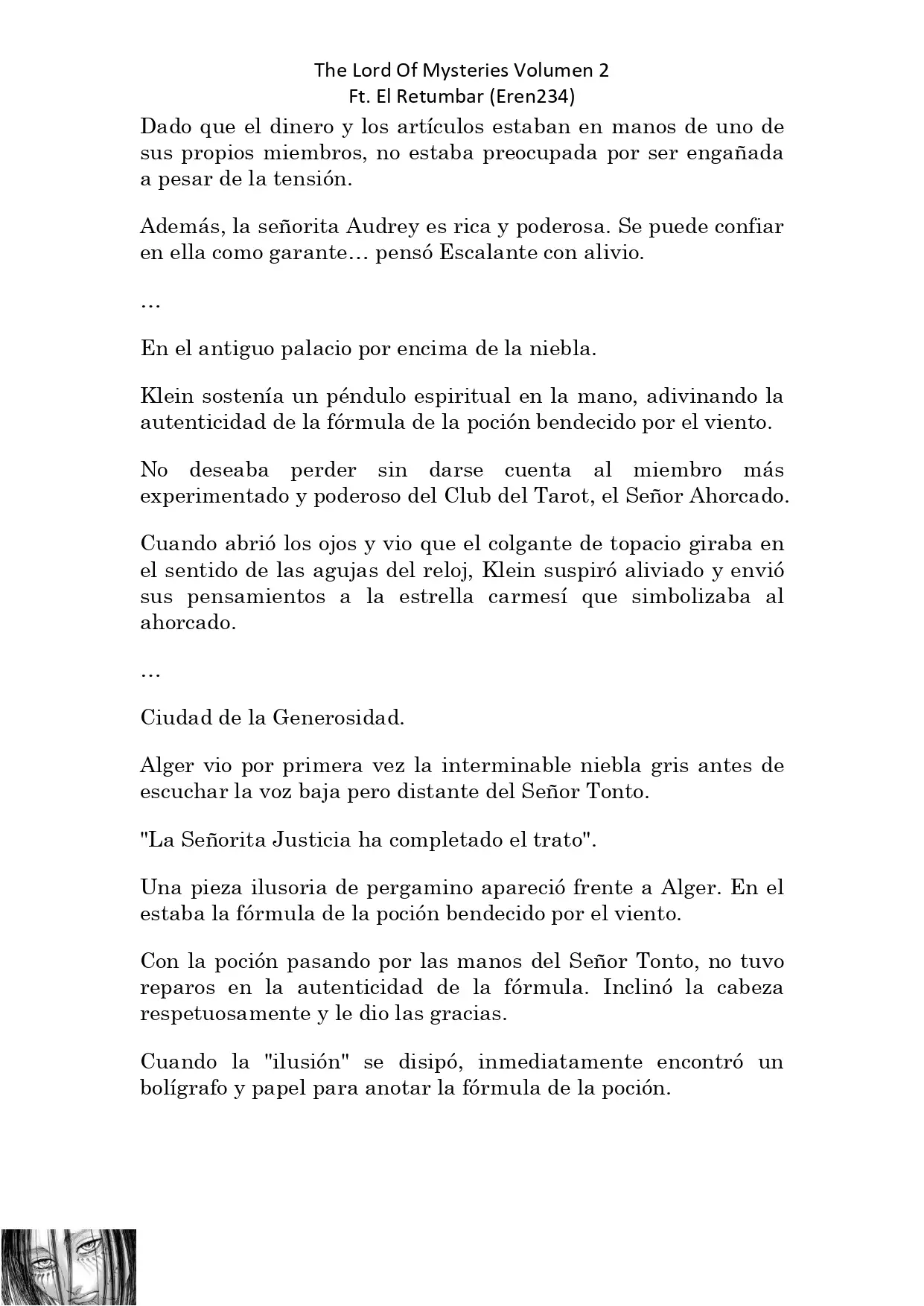 The Lord Of Mysteries Volumen 2
Ft. El Retumbar (Eren234)

Dado que el dinero y los artículos estaban en manos de uno de sus propios miembros, no estaba preocupada por ser engañada a pesar de la tensión.

Además, la señorita Audrey es rica y poderosa. Se puede confiar en ella como garante… pensó Escalante con alivio.

…

En el antiguo palacio por encima de la niebla.

Klein sostenía un péndulo espiritual en la mano, adivinando la autenticidad de la fórmula de la poción bendecido por el viento.

No deseaba perder sin darse cuenta al miembro más experimentado y poderoso del Club del Tarot, el Señor Ahorcado.

Cuando abrió los ojos y vio que el colgante de topacio giraba en el sentido de las agujas del reloj, Klein suspiró aliviado y envió sus pensamientos a la estrella carmesí que simbolizaba al ahorcado.

…

Ciudad de la Generosidad.

Alger vio por primera vez la interminable niebla gris antes de escuchar la voz baja pero distante del Señor Tonto.

"La Señorita Justicia ha completado el trato".

Una pieza ilusoria de pergamino apareció frente a Alger. En el estaba la fórmula de la poción bendecido por el viento.

Con la poción pasando por las manos del Señor Tonto, no tuvo reparos en la autenticidad de la fórmula. Inclinó la cabeza respetuosamente y le dio las gracias.

Cuando la "ilusión" se disipó, inmediatamente encontró un bolígrafo y papel para anotar la fórmula de la poción.